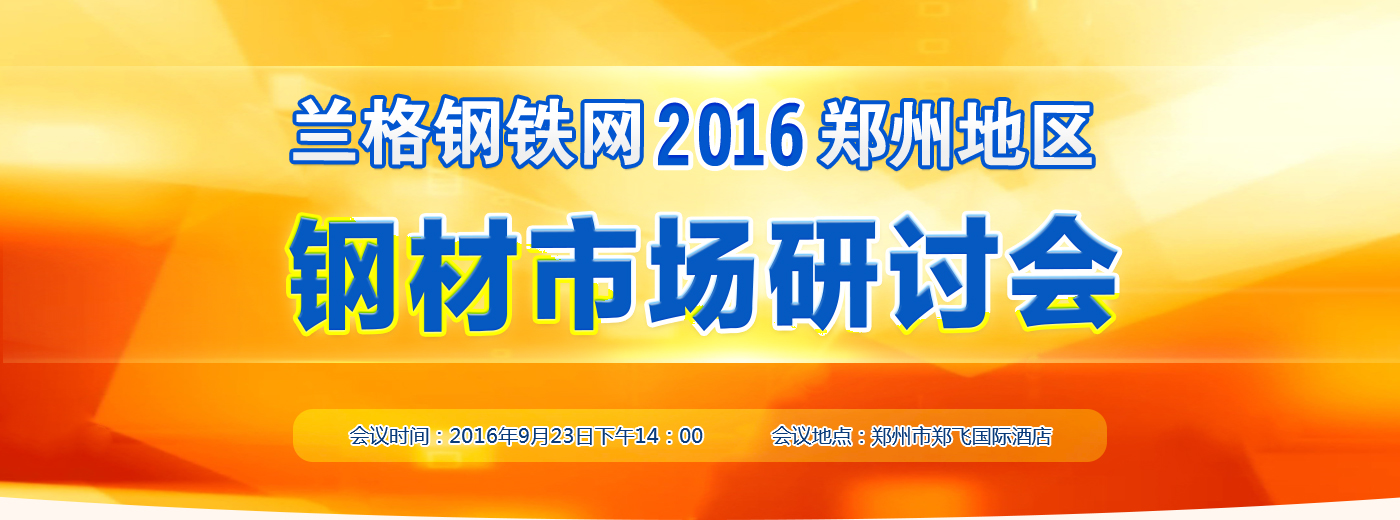 兰格钢铁网 2016 郑州地区

钢材市场研讨会

会议时间：2016年9月23日下午14：00

会议地点：郑州市郑飞国际酒店